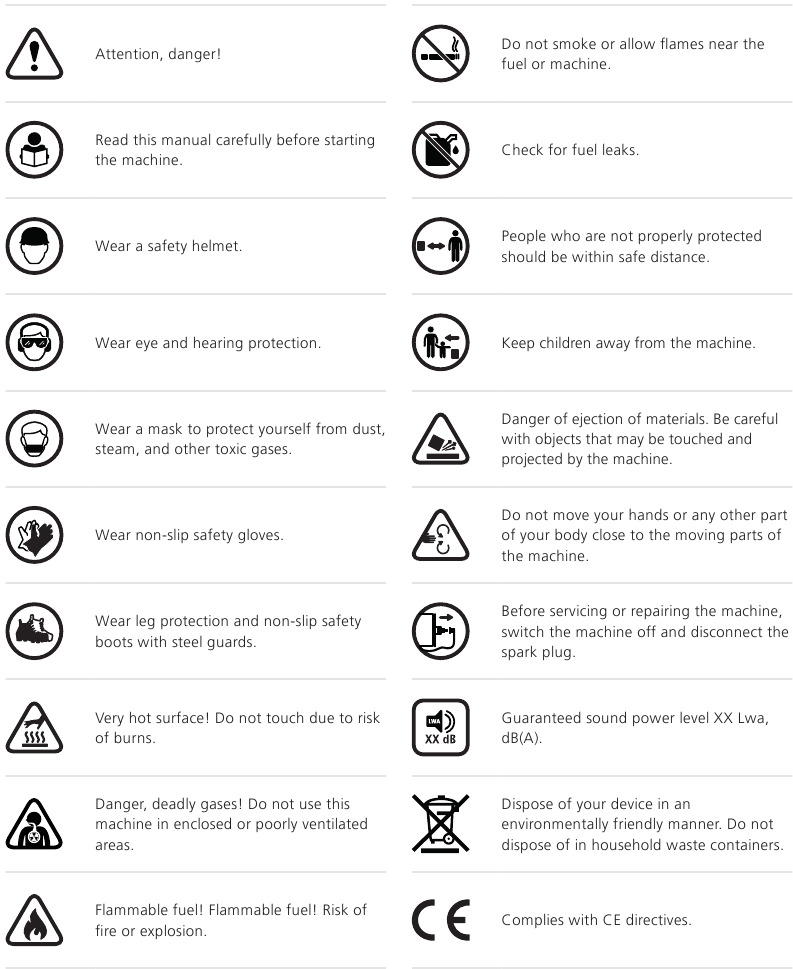 Attention, danger!

Read this manual carefully before starting the machine.

Wear a safety helmet.

Wear eye and hearing protection.

Wear a mask to protect yourself from dust, steam, and other toxic gases.

Wear non-slip safety gloves.

Wear leg protection and non-slip safety boots with steel guards.

Very hot surface! Do not touch due to risk of burns.

Danger, deadly gases! Do not use this machine in enclosed or poorly ventilated areas.

Flammable fuel! Flammable fuel! Risk of fire or explosion.

Do not smoke or allow flames near the fuel or machine.

Check for fuel leaks.

People who are not properly protected should be within safe distance.

Keep children away from the machine.

Danger of ejection of materials. Be careful with objects that may be touched and projected by the machine.

Do not move your hands or any other part of your body close to the moving parts of the machine.

Before servicing or repairing the machine, switch the machine off and disconnect the spark plug.

LWA
XX dB

Guaranteed sound power level XX Lwa, dB(A).

Dispose of your device in an environmentally friendly manner. Do not dispose of in household waste containers.

CE

Complies with CE directives.